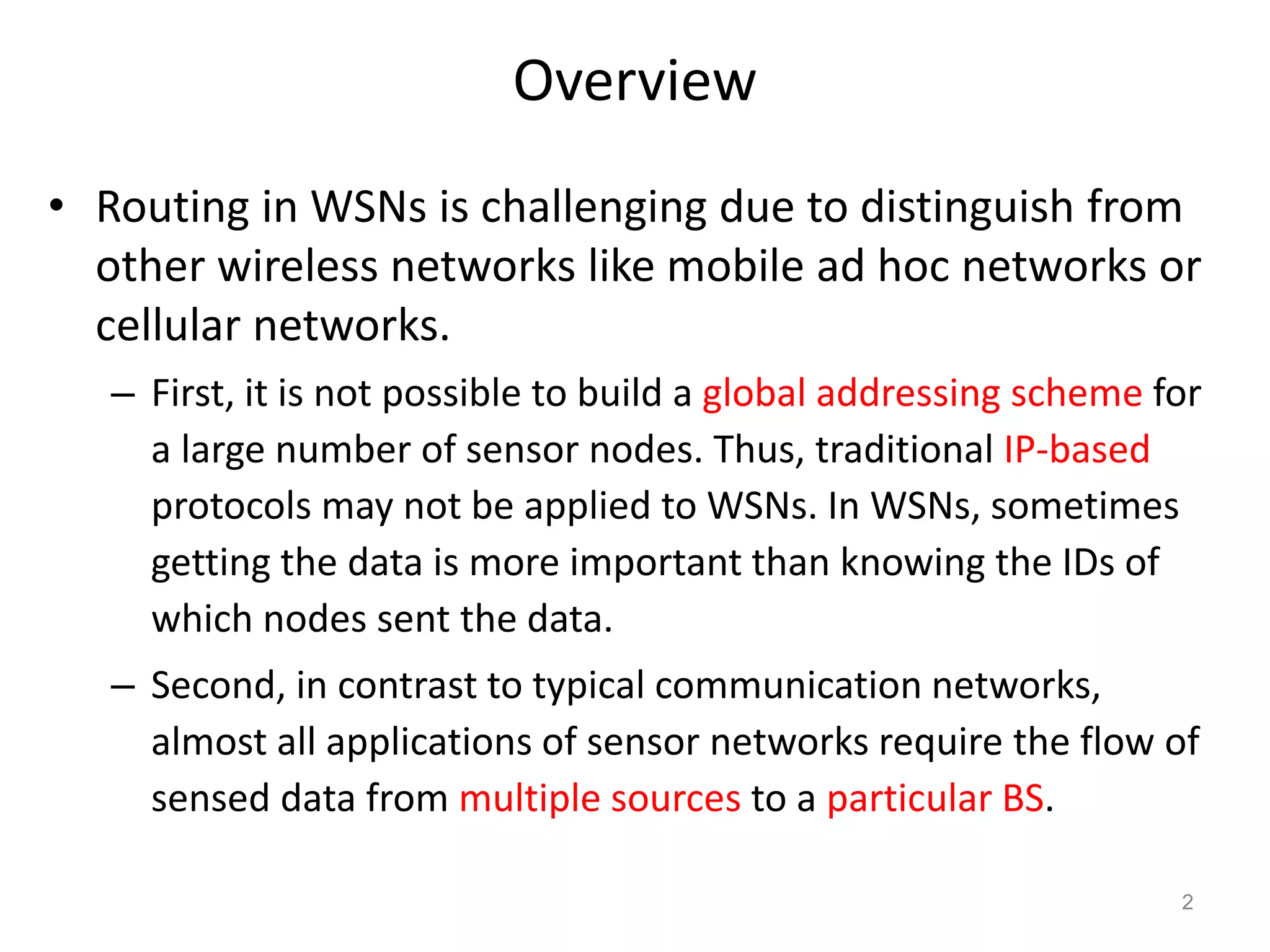 Overview

• Routing in WSNs is challenging due to distinguish from other wireless networks like mobile ad hoc networks or cellular networks.

– First, it is not possible to build a global addressing scheme for a large number of sensor nodes. Thus, traditional IP-based protocols may not be applied to WSNs. In WSNs, sometimes getting the data is more important than knowing the IDs of which nodes sent the data.

– Second, in contrast to typical communication networks, almost all applications of sensor networks require the flow of sensed data from multiple sources to a particular BS.

2